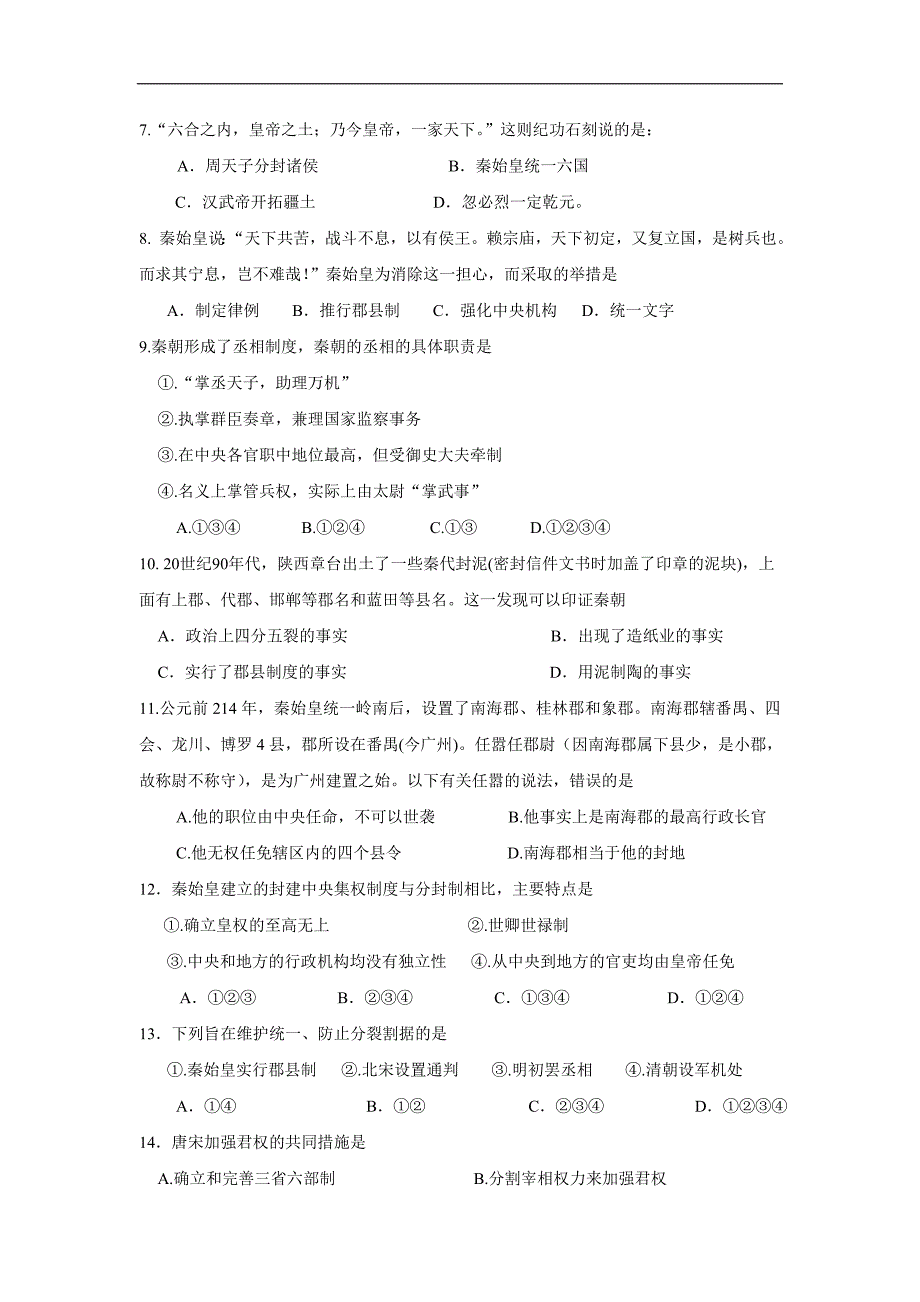 7.“六合之内，皇帝之土；乃今皇帝，一家天下。”这则纪功石刻说的是：

A．周天子分封诸侯　　B．秦始皇统一六国

C．汉武帝开拓疆土　　D．忽必烈一定乾元。

8. 秦始皇说“天下共苦，战斗不息，以有侯王。赖宗庙，天下初定，又复立国，是树兵也。而求其宁息，岂不难哉！”秦始皇为消除这一担心，而采取的举措是

A．制定律例　B．推行郡县制　C．强化中央机构　D．统一文字

9.秦朝形成了丞相制度，秦朝的丞相的具体职责是

①.“掌丞天子，助理万机”

②.执掌群臣奏章，兼理国家监察事务

③.在中央各官职中地位最高，但受御史大夫牵制

④.名义上掌管兵权，实际上由太尉“掌武事”

A.①③④　B.①②④　C.①③　D.①②③④

10. 20世纪90年代，陕西章台出土了一些秦代封泥(密封信件文书时加盖了印章的泥块)，上面有上郡、代郡、邯郸等郡名和蓝田等县名。这一发现可以印证秦朝

A．政治上四分五裂的事实　　B．出现了造纸业的事实

C．实行了郡县制度的事实　　D．用泥制陶的事实

11.公元前 214 年，秦始皇统一岭南后，设置了南海郡、桂林郡和象郡。南海郡辖番禺、四会、龙川、博罗 4 县，郡所设在番禺(今广州)。任嚣任郡尉（因南海郡属下县少，是小郡，故称尉不称守），是为广州建置之始。以下有关任嚣的说法，错误的是

A.他的职位由中央任命，不可以世袭　　B.他事实上是南海郡的最高行政长官

C.他无权任免辖区内的四个县令　　D.南海郡相当于他的封地

12．秦始皇建立的封建中央集权制度与分封制相比，主要特点是

①.确立皇权的至高无上　　②.世卿世禄制

③.中央和地方的行政机构均没有独立性　④.从中央到地方的官吏均由皇帝任免

A．①②③　B．②③④　C．①③④　D．①②④

13．下列旨在维护统一、防止分裂割据的是

①.秦始皇实行郡县制　②.北宋设置通判　③.明初罢丞相　④.清朝设军机处

A．①④　B．①②　C．②③④　D．①②③④

14．唐宋加强君权的共同措施是

A.确立和完善三省六部制　　B.分割宰相权力来加强君权